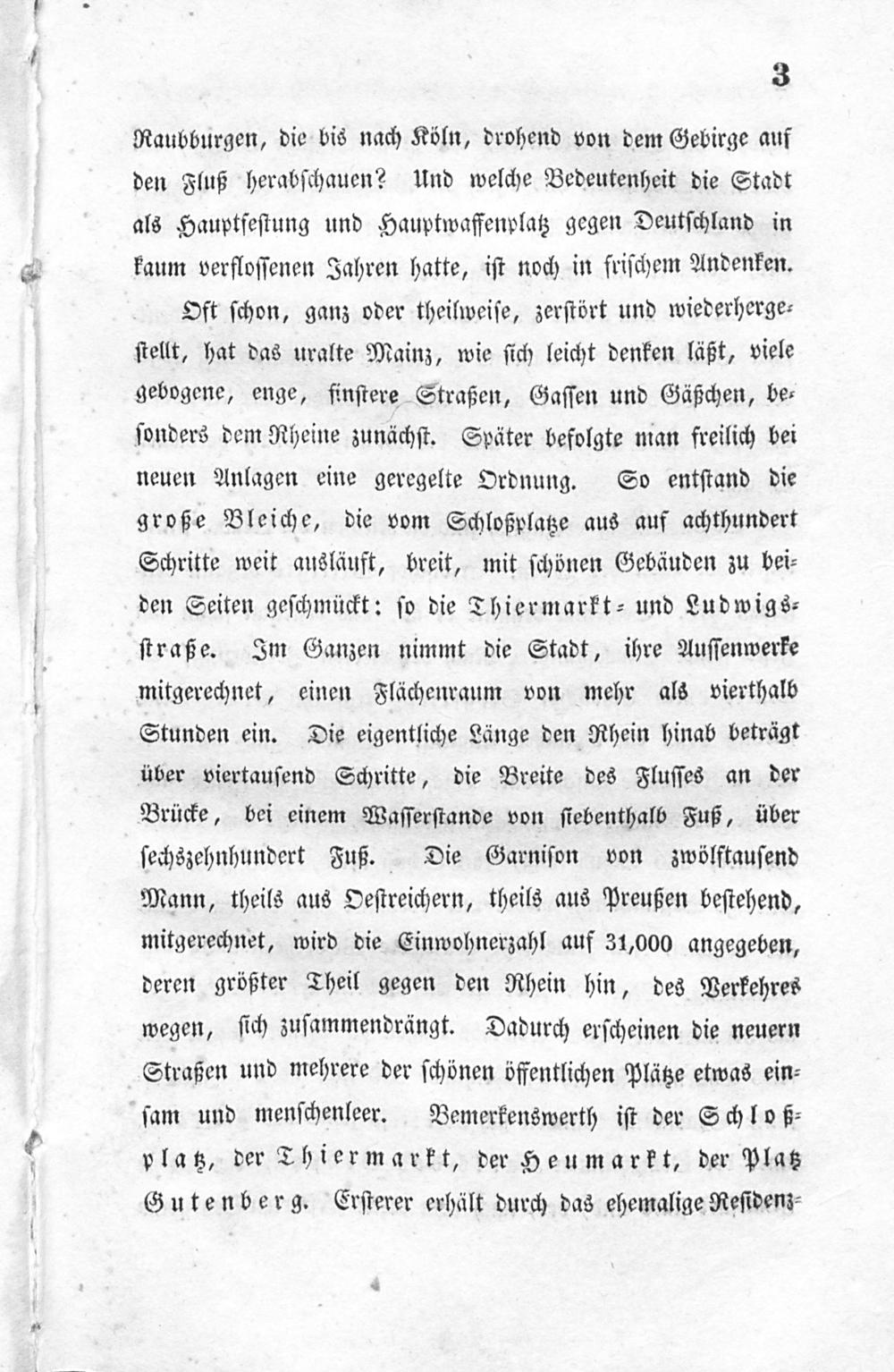 3

Raubburgen, die bis nach Köln, drohend von dem Gebirge auf den Fluß herabschauen? Und welche Bedeutenheit die Stadt als Hauptfestung und Hauptwaffenplatz gegen Deutschland in kaum verflossenen Jahren hatte, ist noch in frischem Andenken.

Oft schon, ganz oder theilweise, zerstört und wiederhergestellt, hat das uralte Mainz, wie sich leicht denken läßt, viele gebogene, enge, finstere Straßen, Gassen und Gäßchen, besonders dem Rheine zunächst. Später befolgte man freilich bei neuen Anlagen eine geregelte Ordnung. So entstand die große Bleiche, die vom Schloßplatze aus auf achthundert Schritte weit ausläuft, breit, mit schönen Gebäuden zu beiden Seiten geschmückt: so die Thiermarkt- und Ludwigsstraße. Im Ganzen nimmt die Stadt, ihre Aussenwerke mitgerechnet, einen Flächenraum von mehr als vierthalb Stunden ein. Die eigentliche Länge den Rhein hinab beträgt über viertausend Schritte, die Breite des Flusses an der Brücke, bei einem Wasserstande von siebenthalb Fuß, über sechszehnhundert Fuß. Die Garnison von zwölftausend Mann, theils aus Oestreichern, theils aus Preußen bestehend, mitgerechnet, wird die Einwohnerzahl auf 31,000 angegeben, deren größter Theil gegen den Rhein hin, des Verkehres wegen, sich zusammendrängt. Dadurch erscheinen die neuern Straßen und mehrere der schönen öffentlichen Plätze etwas einsam und menschenleer. Bemerkenswerth ist der Schloßplatz, der Thiermarkt, der Heumarkt, der Platz Gutenberg. Ersterer erhält durch das ehemalige Residenz-